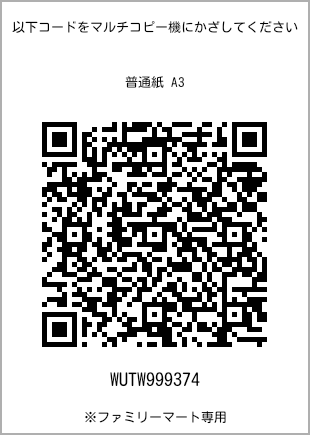 以下コードをマルチコピー機にかざしてください

普通紙 A3

WUTW999374

※ファミリーマート専用